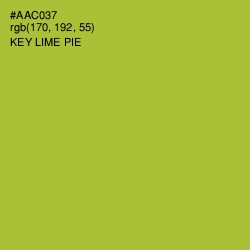 #AAC037
rgb(170, 192, 55)
KEY LIME PIE